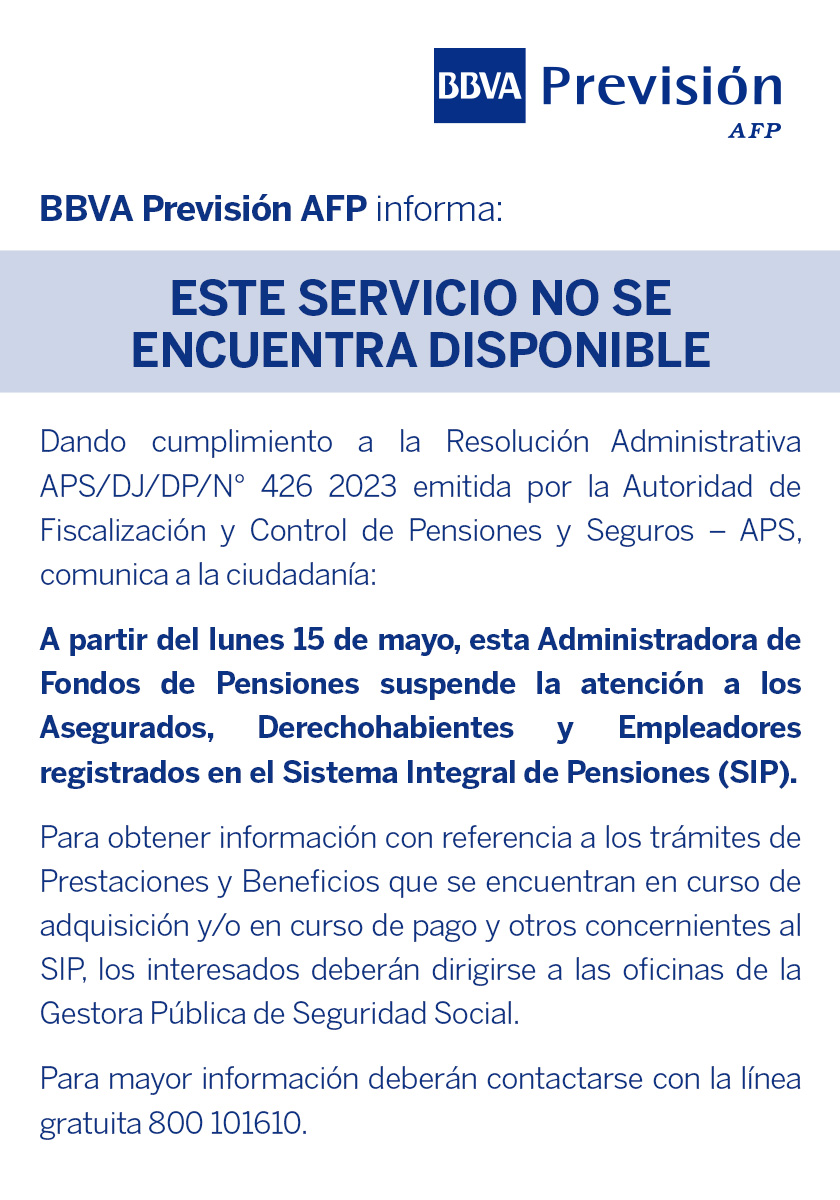 BBVA Previsión
AFP

BBVA Previsión AFP informa:

ESTE SERVICIO NO SE ENCUENTRA DISPONIBLE

Dando cumplimiento a la Resolución Administrativa APS/DJ/DP/N° 426 2023 emitida por la Autoridad de Fiscalización y Control de Pensiones y Seguros – APS, comunica a la ciudadanía:

A partir del lunes 15 de mayo, esta Administradora de Fondos de Pensiones suspende la atención a los Asegurados, Derechohabientes y Empleadores registrados en el Sistema Integral de Pensiones (SIP).

Para obtener información con referencia a los trámites de Prestaciones y Beneficios que se encuentran en curso de adquisición y/o en curso de pago y otros concernientes al SIP, los interesados deberán dirigirse a las oficinas de la Gestora Pública de Seguridad Social.

Para mayor información deberán contactarse con la línea gratuita 800 101610.